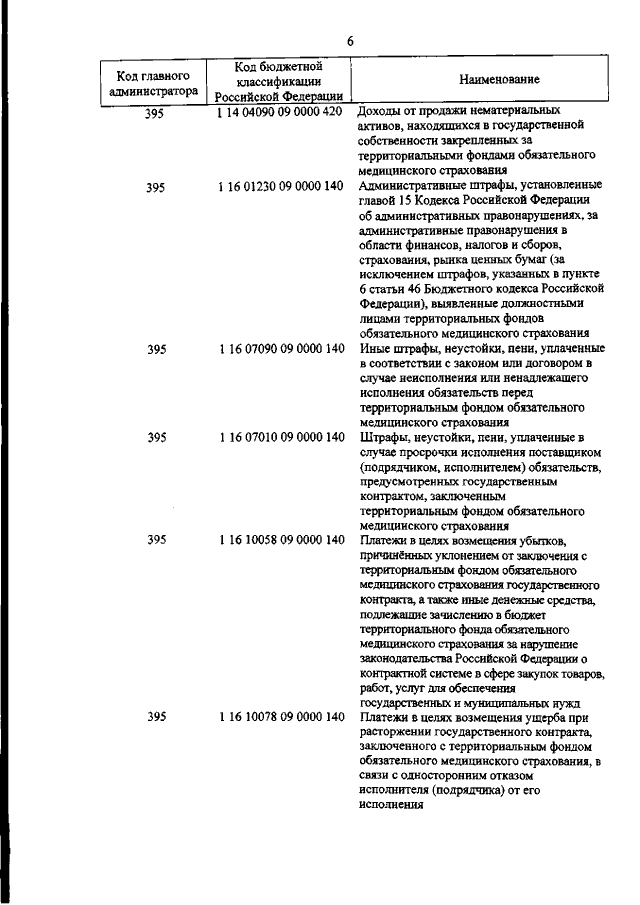 6

| Код главного администратора | Код бюджетной классификации Российской Федерации | Наименование |
|---|---|---|
| 395 | 1 14 04090 09 0000 420 | Доходы от продажи нематериальных активов, находящихся в государственной собственности закрепленных за территориальными фондами обязательного медицинского страхования |
| 395 | 1 16 01230 09 0000 140 | Административные штрафы, установленные главой 15 Кодекса Российской Федерации об административных правонарушениях, за административные правонарушения в области финансов, налогов и сборов, страхования, рынка ценных бумаг (за исключением штрафов, указанных в пункте 6 статьи 46 Бюджетного кодекса Российской Федерации), выявленные должностными лицами территориальных фондов обязательного медицинского страхования |
| 395 | 1 16 07090 09 0000 140 | Иные штрафы, неустойки, пени, уплаченные в соответствии с законом или договором в случае неисполнения или ненадлежащего исполнения обязательств перед территориальным фондом обязательного медицинского страхования |
| 395 | 1 16 07010 09 0000 140 | Штрафы, неустойки, пени, уплаченные в случае просрочки исполнения поставщиком (подрядчиком, исполнителем) обязательств, предусмотренных государственным контрактом, заключенным территориальным фондом обязательного медицинского страхования |
| 395 | 1 16 10058 09 0000 140 | Платежи в целях возмещения убытков, причинённых уклонением от заключения с территориальным фондом обязательного медицинского страхования государственного контракта, а также иные денежные средства, подлежащие зачислению в бюджет территориального фонда обязательного медицинского страхования за нарушение законодательства Российской Федерации о контрактной системе в сфере закупок товаров, работ, услуг для обеспечения государственных и муниципальных нужд |
| 395 | 1 16 10078 09 0000 140 | Платежи в целях возмещения ущерба при расторжении государственного контракта, заключенного с территориальным фондом обязательного медицинского страхования, в связи с односторонним отказом исполнителя (подрядчика) от его исполнения |